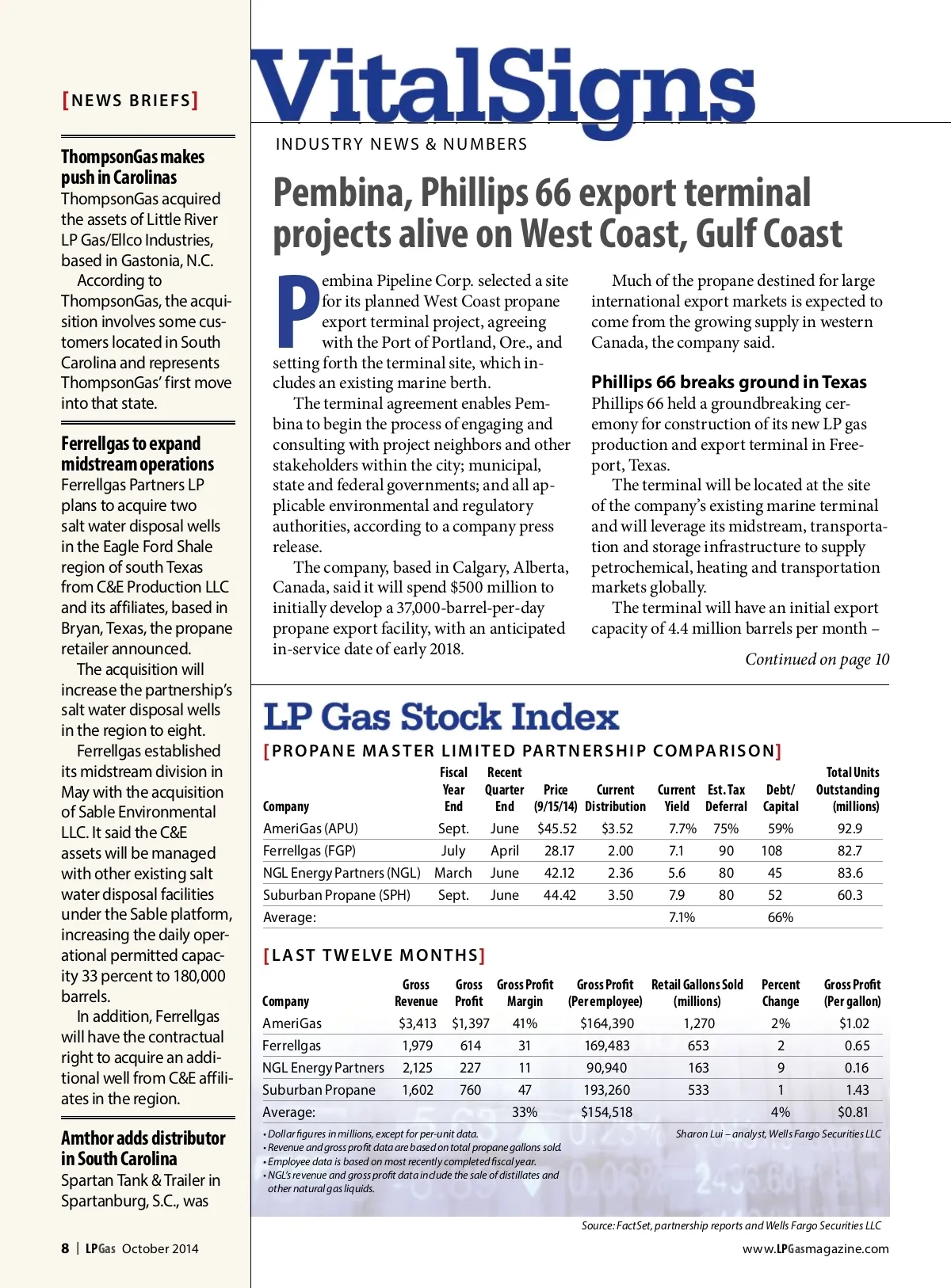 [NEWS BRIEFS]

ThompsonGas makes push in Carolinas

ThompsonGas acquired the assets of Little River LP Gas/Ellco Industries, based in Gastonia, N.C.

According to ThompsonGas, the acquisition involves some customers located in South Carolina and represents ThompsonGas' first move into that state.

Ferrellgas to expand midstream operations

Ferrellgas Partners LP plans to acquire two salt water disposal wells in the Eagle Ford Shale region of south Texas from C&E Production LLC and its affiliates, based in Bryan, Texas, the propane retailer announced.

The acquisition will increase the partnership's salt water disposal wells in the region to eight.

Ferrellgas established its midstream division in May with the acquisition of Sable Environmental LLC. It said the C&E assets will be managed with other existing salt water disposal facilities under the Sable platform, increasing the daily operational permitted capacity 33 percent to 180,000 barrels.

In addition, Ferrellgas will have the contractual right to acquire an additional well from C&E affiliates in the region.

Amthor adds distributor in South Carolina

Spartan Tank & Trailer in Spartanburg, S.C., was

8 | LPGas October 2014

VitalSigns

INDUSTRY NEWS & NUMBERS

Pembina, Phillips 66 export terminal projects alive on West Coast, Gulf Coast

Pembina Pipeline Corp. selected a site for its planned West Coast propane export terminal project, agreeing with the Port of Portland, Ore., and setting forth the terminal site, which includes an existing marine berth.

The terminal agreement enables Pembina to begin the process of engaging and consulting with project neighbors and other stakeholders within the city; municipal, state and federal governments; and all applicable environmental and regulatory authorities, according to a company press release.

The company, based in Calgary, Alberta, Canada, said it will spend $500 million to initially develop a 37,000-barrel-per-day propane export facility, with an anticipated in-service date of early 2018.

Much of the propane destined for large international export markets is expected to come from the growing supply in western Canada, the company said.

Phillips 66 breaks ground in Texas

Phillips 66 held a groundbreaking ceremony for construction of its new LP gas production and export terminal in Freeport, Texas.

The terminal will be located at the site of the company's existing marine terminal and will leverage its midstream, transportation and storage infrastructure to supply petrochemical, heating and transportation markets globally.

The terminal will have an initial export capacity of 4.4 million barrels per month –

Continued on page 10

LP Gas Stock Index

[PROPANE MASTER LIMITED PARTNERSHIP COMPARISON]

| Company | Fiscal Year End | Recent Quarter End | Price (9/15/14) | Current Distribution | Current Yield | Est. Tax Deferral | Debt/ Capital | Total Units Outstanding (millions) |
|---|---|---|---|---|---|---|---|---|
| AmeriGas (APU) | Sept. | June | $45.52 | $3.52 | 7.7% | 75% | 59% | 92.9 |
| Ferrellgas (FGP) | July | April | 28.17 | 2.00 | 7.1 | 90 | 108 | 82.7 |
| NGL Energy Partners (NGL) | March | June | 42.12 | 2.36 | 5.6 | 80 | 45 | 83.6 |
| Suburban Propane (SPH) | Sept. | June | 44.42 | 3.50 | 7.9 | 80 | 52 | 60.3 |
| Average: | | | | | 7.1% | | 66% | |

[LAST TWELVE MONTHS]

| Company | Gross Revenue | Gross Profit | Gross Profit Margin | Gross Profit (Per employee) | Retail Gallons Sold (millions) | Percent Change | Gross Profit (Per gallon) |
|---|---|---|---|---|---|---|---|
| AmeriGas | $3,413 | $1,397 | 41% | $164,390 | 1,270 | 2% | $1.02 |
| Ferrellgas | 1,979 | 614 | 31 | 169,483 | 653 | 2 | 0.65 |
| NGL Energy Partners | 2,125 | 227 | 11 | 90,940 | 163 | 9 | 0.16 |
| Suburban Propane | 1,602 | 760 | 47 | 193,260 | 533 | 1 | 1.43 |
| Average: | | | 33% | $154,518 | | 4% | $0.81 |

• Dollar figures in millions, except for per-unit data.
• Revenue and gross profit data are based on total propane gallons sold.
• Employee data is based on most recently completed fiscal year.
• NGL's revenue and gross profit data include the sale of distillates and other natural gas liquids.

Sharon Lui – analyst, Wells Fargo Securities LLC

Source: FactSet, partnership reports and Wells Fargo Securities LLC

www.LPGasmagazine.com